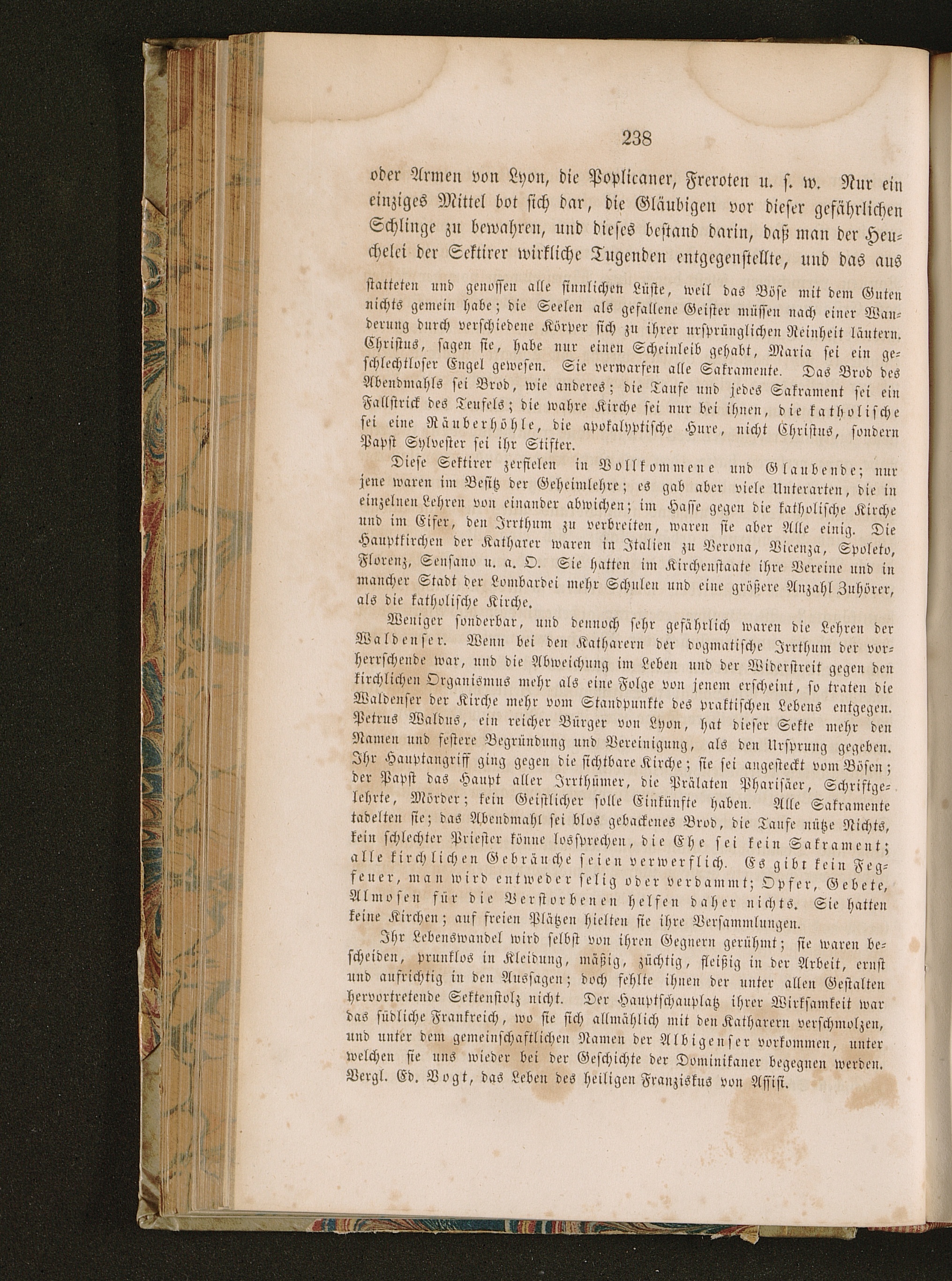 238

oder Armen von Lyon, die Poplicaner, Freroten u. s. w. Nur ein einziges Mittel bot sich dar, die Gläubigen vor dieser gefährlichen Schlinge zu bewahren, und dieses bestand darin, daß man der Heuchelei der Sektirer wirkliche Tugenden entgegenstellte, und das aus

statteten und genossen alle sinnlichen Lüste, weil das Böse mit dem Guten nichts gemein habe; die Seelen als gefallene Geister müssen nach einer Wanderung durch verschiedene Körper sich zu ihrer ursprünglichen Reinheit läutern. Christus, sagen sie, habe nur einen Scheinleib gehabt, Maria sei ein geschlechtloser Engel gewesen. Sie verwarfen alle Sakramente. Das Brod des Abendmahls sei Brod, wie anderes; die Taufe und jedes Sakrament sei ein Fallstrick des Teufels; die wahre Kirche sei nur bei ihnen, die katholische sei eine Räuberhöhle, die apokalyptische Hure, nicht Christus, sondern Papst Sylvester sei ihr Stifter.

Diese Sektirer zerfielen in Vollkommene und Glaubende; nur jene waren im Besitz der Geheimlehre; es gab aber viele Unterarten, die in einzelnen Lehren von einander abwichen; im Hasse gegen die katholische Kirche und im Eifer, den Irrthum zu verbreiten, waren sie aber Alle einig. Die Hauptkirchen der Katharer waren in Italien zu Verona, Vicenza, Spoleto, Florenz, Sensano u. a. O. Sie hatten im Kirchenstaate ihre Vereine und in mancher Stadt der Lombardei mehr Schulen und eine größere Anzahl Zuhörer, als die katholische Kirche.

Weniger sonderbar, und dennoch sehr gefährlich waren die Lehren der Waldenser. Wenn bei den Katharern der dogmatische Irrthum der vorherrschende war, und die Abweichung im Leben und der Widerstreit gegen den kirchlichen Organismus mehr als eine Folge von jenem erscheint, so traten die Waldenser der Kirche mehr vom Standpunkte des praktischen Lebens entgegen. Petrus Waldus, ein reicher Bürger von Lyon, hat dieser Sekte mehr den Namen und festere Begründung und Vereinigung, als den Ursprung gegeben. Ihr Hauptangriff ging gegen die sichtbare Kirche; sie sei angesteckt vom Bösen; der Papst das Haupt aller Irrthümer, die Prälaten Pharisäer, Schriftgelehrte, Mörder; kein Geistlicher solle Einkünfte haben. Alle Sakramente tadelten sie; das Abendmahl sei blos gebackenes Brod, die Taufe nütze Nichts, kein schlechter Priester könne lossprechen, die Ehe sei kein Sakrament; alle kirchlichen Gebräuche seien verwerflich. Es gibt kein Fegfeuer, man wird entweder selig oder verdammt; Opfer, Gebete, Almosen für die Verstorbenen helfen daher nichts. Sie hatten keine Kirchen; auf freien Plätzen hielten sie ihre Versammlungen.

Ihr Lebenswandel wird selbst von ihren Gegnern gerühmt; sie waren bescheiden, prunklos in Kleidung, mäßig, züchtig, fleißig in der Arbeit, ernst und aufrichtig in den Aussagen; doch fehlte ihnen der unter allen Gestalten hervortretende Sektenstolz nicht. Der Hauptschauplatz ihrer Wirksamkeit war das südliche Frankreich, wo sie sich allmählich mit den Katharern verschmolzen, und unter dem gemeinschaftlichen Namen der Albigenser vorkommen, unter welchen sie uns wieder bei der Geschichte der Dominikaner begegnen werden. Vergl. Ed. Vogt, das Leben des heiligen Franziskus von Assisi.